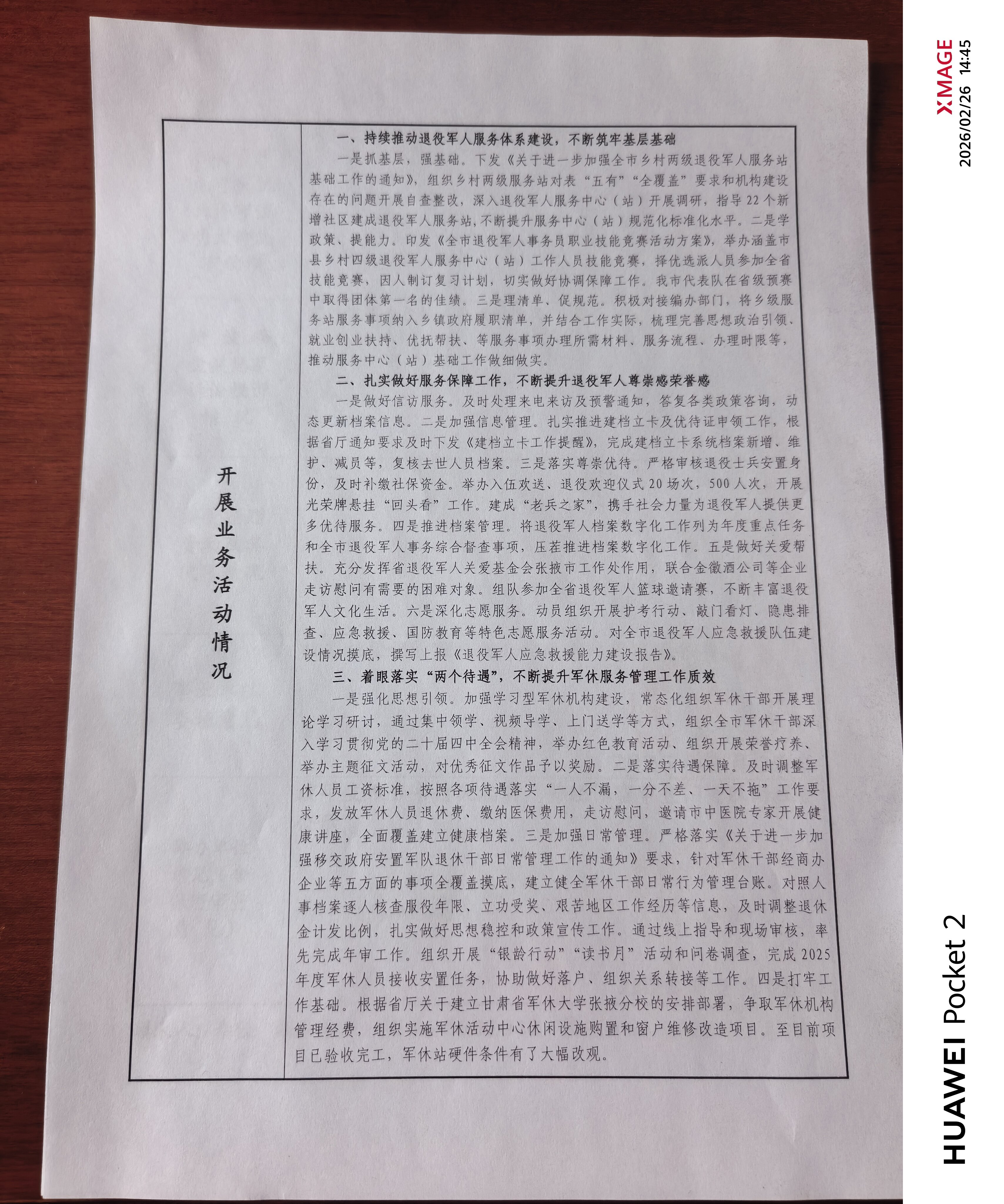 开展业务活动情况

一、持续推动退役军人服务体系建设，不断筑牢基层基础

一是抓基层，强基础。下发《关于进一步加强全市乡村两级退役军人服务站基础工作的通知》，组织乡村两级服务站对表“五有”“全覆盖”要求和机构建设存在的问题开展自查整改，深入退役军人服务中心（站）开展调研，指导22个新增社区建成退役军人服务站，不断提升服务中心（站）规范化标准化水平。二是学政策、提能力。印发《全市退役军人事务员职业技能竞赛活动方案》，举办涵盖市县乡村四级退役军人服务中心（站）工作人员技能竞赛，择优选派人员参加全省技能竞赛，因人制订复习计划，切实做好协调保障工作。我市代表队在省级预赛中取得团体第一名的佳绩。三是理清单、促规范。积极对接编办部门，将乡级服务站服务事项纳入乡镇政府履职清单，并结合工作实际，梳理完善思想政治引领、就业创业扶持、优抚帮扶、等服务事项办理所需材料、服务流程、办理时限等，推动服务中心（站）基础工作做细做实。

二、扎实做好服务保障工作，不断提升退役军人尊崇感荣誉感

一是做好信访服务。及时处理来电来访及预警通知，答复各类政策咨询，动态更新档案信息。二是加强信息管理。扎实推进建档立卡及优待证申领工作，根据省厅通知要求及时下发《建档立卡工作提醒》，完成建档立卡系统档案新增、维护、减员等，复核去世人员档案。三是落实尊崇优待。严格审核退役士兵安置身份，及时补缴社保资金。举办入伍欢送、退役欢迎仪式20场次，500人次，开展光荣牌悬挂“回头看”工作。建成“老兵之家”，携手社会力量为退役军人提供更多优待服务。四是推进档案管理。将退役军人档案数字化工作列为年度重点任务和全市退役军人事务综合督查事项，压茬推进档案数字化工作。五是做好关爱帮扶。充分发挥省退役军人关爱基金会张掖市工作处作用，联合金徽酒公司等企业走访慰问有需要的困难对象。组队参加全省退役军人篮球邀请赛，不断丰富退役军人文化生活。六是深化志愿服务。动员组织开展护考行动、敲门看灯、隐患排查、应急救援、国防教育等特色志愿服务活动。对全市退役军人应急救援队伍建设情况摸底，撰写上报《退役军人应急救援能力建设报告》。

三、着眼落实“两个待遇”，不断提升军休服务管理工作质效

一是强化思想引领。加强学习型军休机构建设，常态化组织军休干部开展理论学习研讨，通过集中领学、视频导学、上门送学等方式，组织全市军休干部深入学习贯彻党的二十届四中全会精神，举办红色教育活动、组织开展荣誉疗养、举办主题征文活动，对优秀征文作品予以奖励。二是落实待遇保障。及时调整军休人员工资标准，按照各项待遇落实“一人不漏，一分不差、一天不拖”工作要求，发放军休人员退休费、缴纳医保费用，走访慰问，邀请市中医院专家开展健康讲座，全面覆盖建立健康档案。三是加强日常管理。严格落实《关于进一步加强移交政府安置军队退休干部日常管理工作的通知》要求，针对军休干部经商办企业等五方面的事项全覆盖摸底，建立健全军休干部日常行为管理台账。对照人事档案逐人核查服役年限、立功受奖、艰苦地区工作经历等信息，及时调整退休金计发比例，扎实做好思想稳控和政策宣传工作。通过线上指导和现场审核，率先完成年审工作。组织开展“银龄行动”“读书月”活动和问卷调查，完成2025年度军休人员接收安置任务，协助做好落户、组织关系转接等工作。四是打牢工作基础。根据省厅关于建立甘肃省军休大学张掖分校的安排部署，争取军休机构管理经费，组织实施军休活动中心休闲设施购置和窗户维修改造项目。至目前项目已验收完工，军休站硬件条件有了大幅改观。

XMAGE
2026/02/26 14:45

HUAWEI Pocket 2